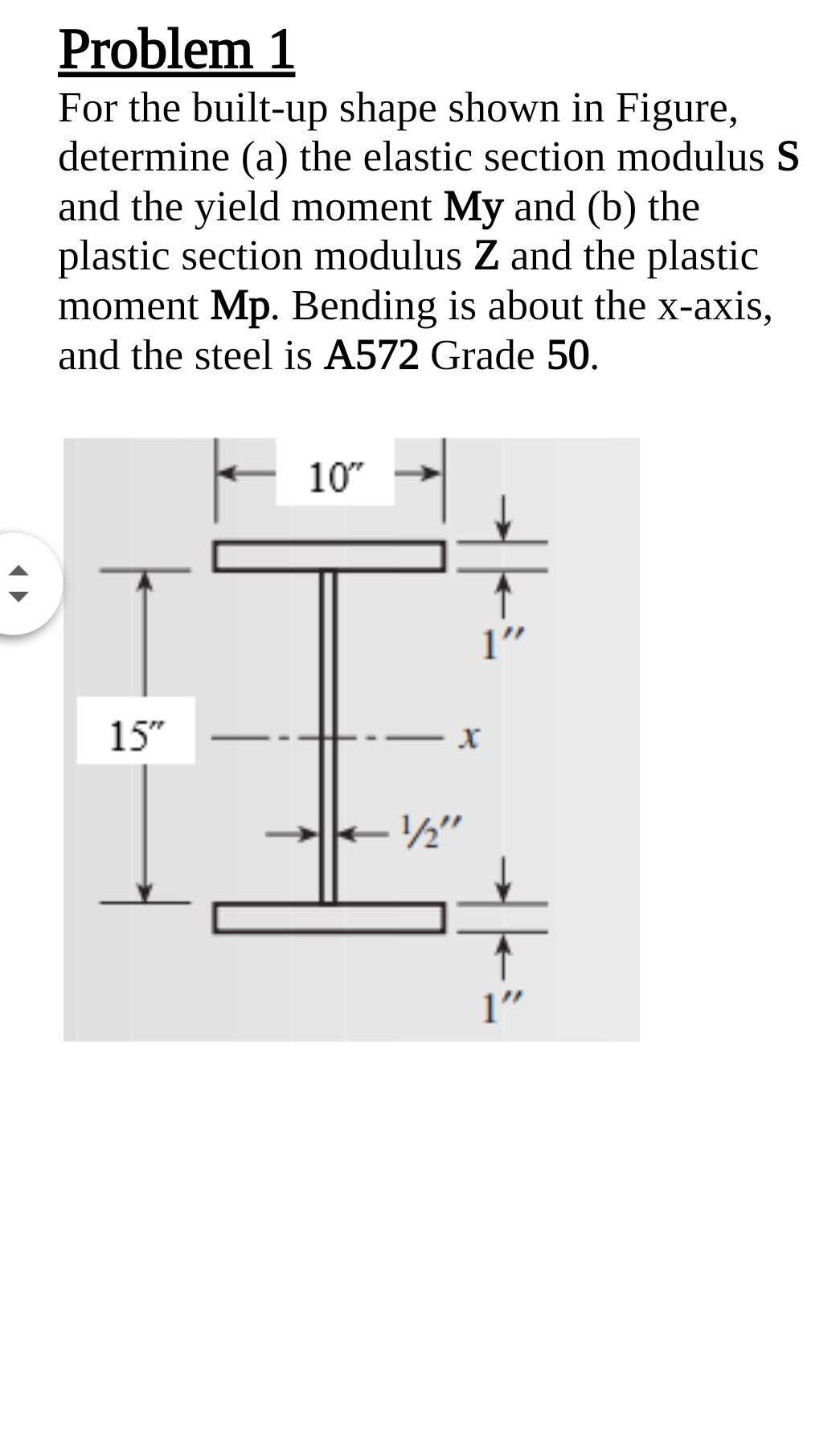 Problem 1

For the built-up shape shown in Figure, determine (a) the elastic section modulus S and the yield moment My and (b) the plastic section modulus Z and the plastic moment Mp. Bending is about the x-axis, and the steel is A572 Grade 50.

10″
1″
15″
x
½″
1″